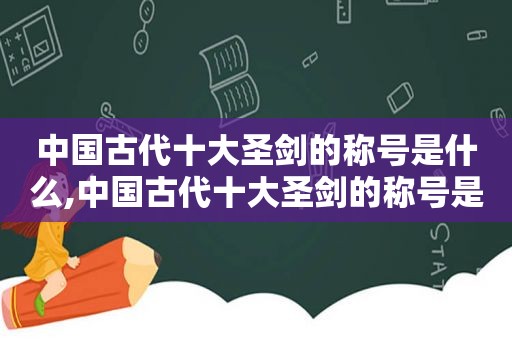 中国古代十大圣剑的称号是什么,中国古代十大圣剑的称号是

STAT